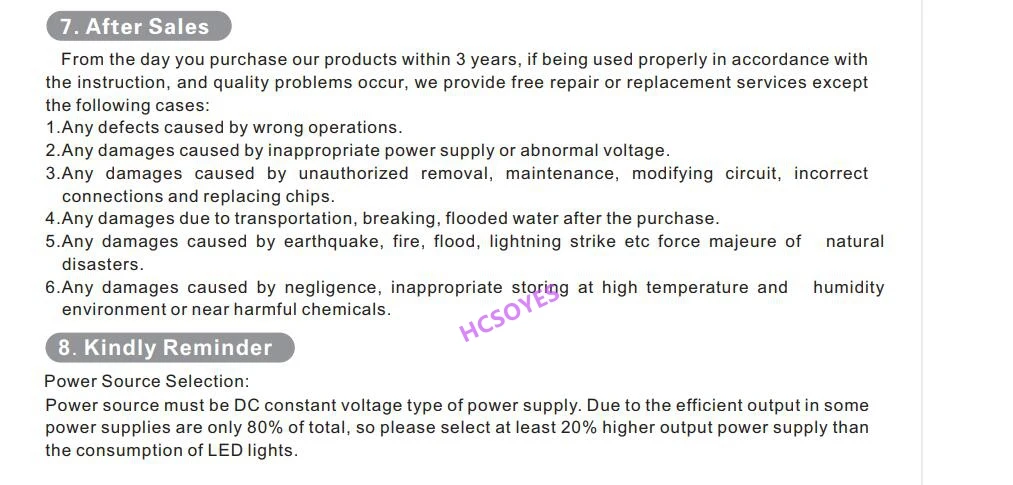 7. After Sales

From the day you purchase our products within 3 years, if being used properly in accordance with the instruction, and quality problems occur, we provide free repair or replacement services except the following cases:

1.Any defects caused by wrong operations.
2.Any damages caused by inappropriate power supply or abnormal voltage.
3.Any damages caused by unauthorized removal, maintenance, modifying circuit, incorrect connections and replacing chips.
4.Any damages due to transportation, breaking, flooded water after the purchase.
5.Any damages caused by earthquake, fire, flood, lightning strike etc force majeure of natural disasters.
6.Any damages caused by negligence, inappropriate storing at high temperature and humidity environment or near harmful chemicals.

8. Kindly Reminder

Power Source Selection:

Power source must be DC constant voltage type of power supply. Due to the efficient output in some power supplies are only 80% of total, so please select at least 20% higher output power supply than the consumption of LED lights.

HCSOYES